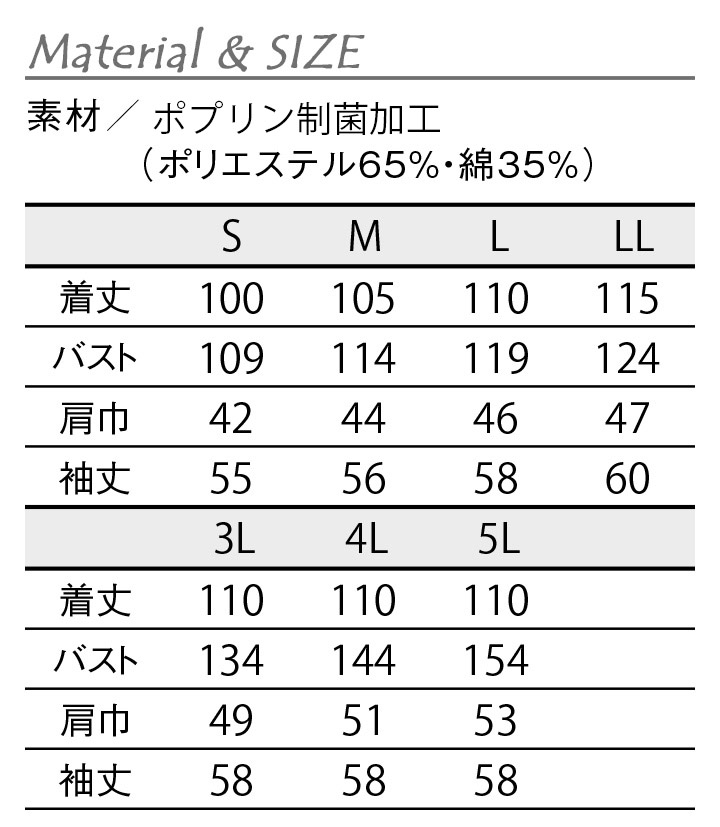 Material & SIZE

素材／ ポプリン制菌加工
（ポリエステル65%・綿35%）

|  | S | M | L | LL |
|---|---|---|---|---|
| 着丈 | 100 | 105 | 110 | 115 |
| バスト | 109 | 114 | 119 | 124 |
| 肩巾 | 42 | 44 | 46 | 47 |
| 袖丈 | 55 | 56 | 58 | 60 |
|  | 3L | 4L | 5L |  |
| 着丈 | 110 | 110 | 110 |  |
| バスト | 134 | 144 | 154 |  |
| 肩巾 | 49 | 51 | 53 |  |
| 袖丈 | 58 | 58 | 58 |  |